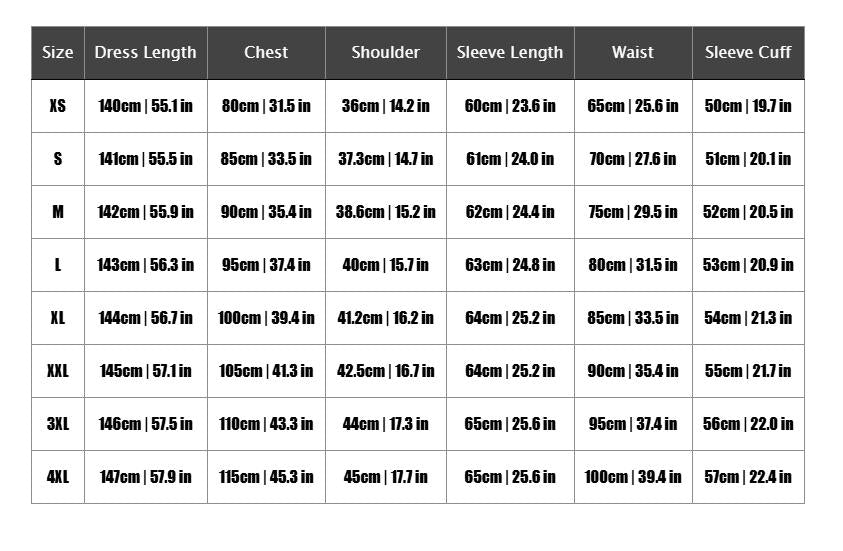 | Size | Dress Length | Chest | Shoulder | Sleeve Length | Waist | Sleeve Cuff |
|---|---|---|---|---|---|---|
| XS | 140cm \| 55.1 in | 80cm \| 31.5 in | 36cm \| 14.2 in | 60cm \| 23.6 in | 65cm \| 25.6 in | 50cm \| 19.7 in |
| S | 141cm \| 55.5 in | 85cm \| 33.5 in | 37.3cm \| 14.7 in | 61cm \| 24.0 in | 70cm \| 27.6 in | 51cm \| 20.1 in |
| M | 142cm \| 55.9 in | 90cm \| 35.4 in | 38.6cm \| 15.2 in | 62cm \| 24.4 in | 75cm \| 29.5 in | 52cm \| 20.5 in |
| L | 143cm \| 56.3 in | 95cm \| 37.4 in | 40cm \| 15.7 in | 63cm \| 24.8 in | 80cm \| 31.5 in | 53cm \| 20.9 in |
| XL | 144cm \| 56.7 in | 100cm \| 39.4 in | 41.2cm \| 16.2 in | 64cm \| 25.2 in | 85cm \| 33.5 in | 54cm \| 21.3 in |
| XXL | 145cm \| 57.1 in | 105cm \| 41.3 in | 42.5cm \| 16.7 in | 64cm \| 25.2 in | 90cm \| 35.4 in | 55cm \| 21.7 in |
| 3XL | 146cm \| 57.5 in | 110cm \| 43.3 in | 44cm \| 17.3 in | 65cm \| 25.6 in | 95cm \| 37.4 in | 56cm \| 22.0 in |
| 4XL | 147cm \| 57.9 in | 115cm \| 45.3 in | 45cm \| 17.7 in | 65cm \| 25.6 in | 100cm \| 39.4 in | 57cm \| 22.4 in |